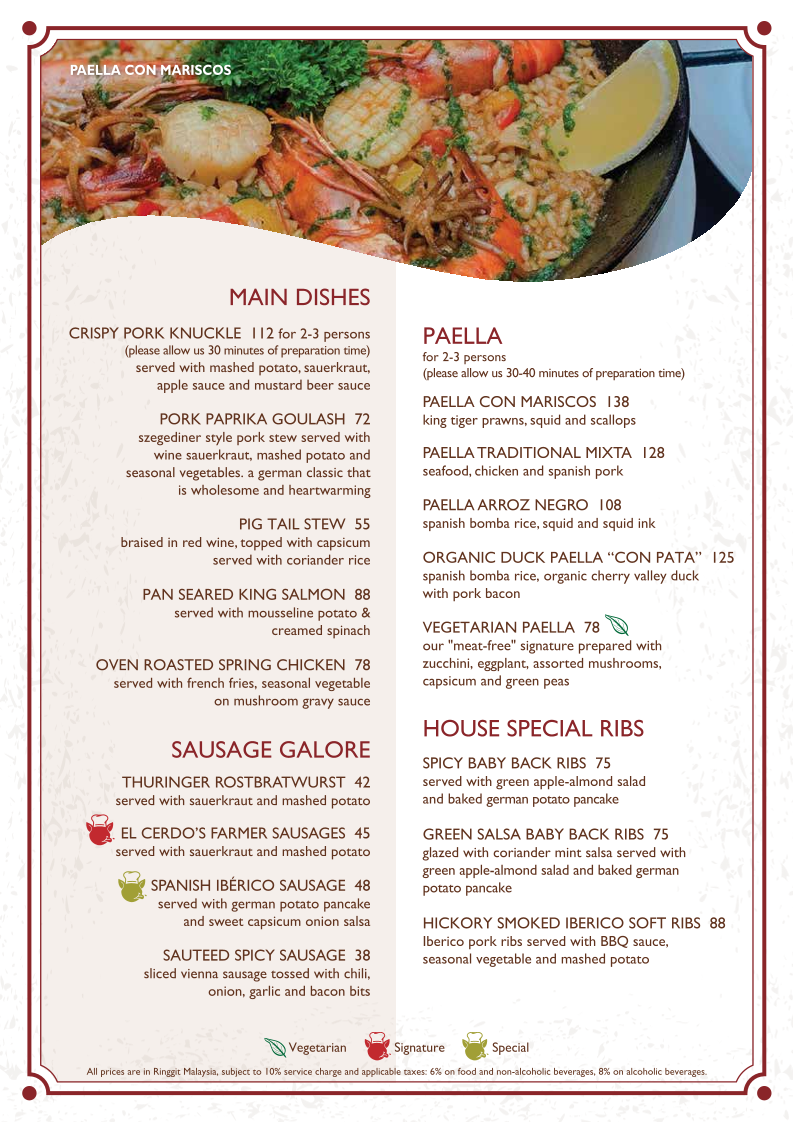 PAELLA CON MARISCOS

MAIN DISHES

CRISPY PORK KNUCKLE 112 for 2-3 persons
(please allow us 30 minutes of preparation time)
served with mashed potato, sauerkraut, apple sauce and mustard beer sauce

PORK PAPRIKA GOULASH 72
szegediner style pork stew served with wine sauerkraut, mashed potato and seasonal vegetables. a german classic that is wholesome and heartwarming

PIG TAIL STEW 55
braised in red wine, topped with capsicum served with coriander rice

PAN SEARED KING SALMON 88
served with mousseline potato & creamed spinach

OVEN ROASTED SPRING CHICKEN 78
served with french fries, seasonal vegetable on mushroom gravy sauce

SAUSAGE GALORE

THURINGER ROSTBRATWURST 42
served with sauerkraut and mashed potato

EL CERDO'S FARMER SAUSAGES 45
served with sauerkraut and mashed potato

SPANISH IBÉRICO SAUSAGE 48
served with german potato pancake and sweet capsicum onion salsa

SAUTEED SPICY SAUSAGE 38
sliced vienna sausage tossed with chili, onion, garlic and bacon bits

PAELLA
for 2-3 persons
(please allow us 30-40 minutes of preparation time)

PAELLA CON MARISCOS 138
king tiger prawns, squid and scallops

PAELLA TRADITIONAL MIXTA 128
seafood, chicken and spanish pork

PAELLA ARROZ NEGRO 108
spanish bomba rice, squid and squid ink

ORGANIC DUCK PAELLA "CON PATA" 125
spanish bomba rice, organic cherry valley duck with pork bacon

VEGETARIAN PAELLA 78
our "meat-free" signature prepared with zucchini, eggplant, assorted mushrooms, capsicum and green peas

HOUSE SPECIAL RIBS

SPICY BABY BACK RIBS 75
served with green apple-almond salad and baked german potato pancake

GREEN SALSA BABY BACK RIBS 75
glazed with coriander mint salsa served with green apple-almond salad and baked german potato pancake

HICKORY SMOKED IBERICO SOFT RIBS 88
Iberico pork ribs served with BBQ sauce, seasonal vegetable and mashed potato

Vegetarian Signature Special

All prices are in Ringgit Malaysia, subject to 10% service charge and applicable taxes: 6% on food and non-alcoholic beverages, 8% on alcoholic beverages.